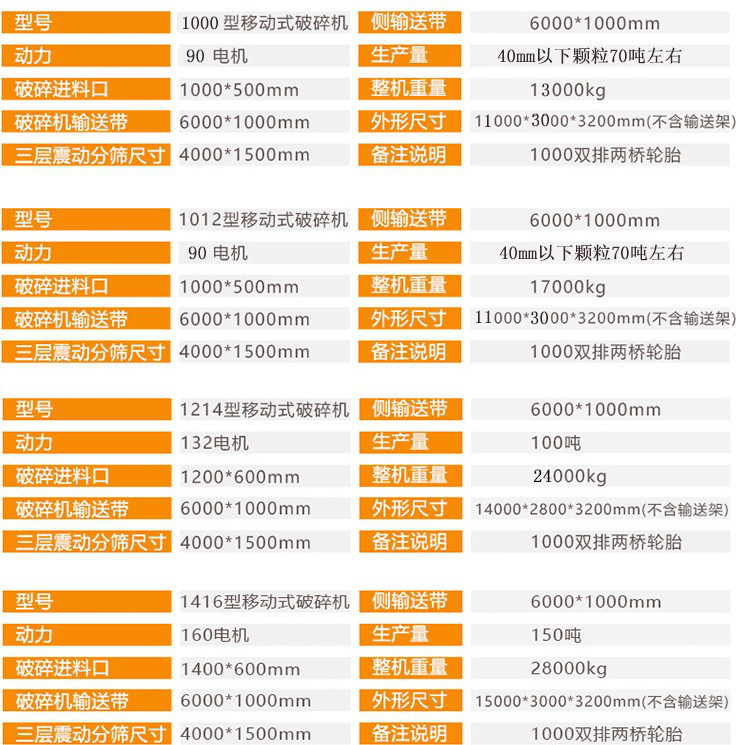 | 型号 | 1000 型移动式破碎机 | 侧输送带 | 6000*1000mm |
|---|---|---|---|
| 动力 | 90 电机 | 生产量 | 40mm以下颗粒70吨左右 |
| 破碎进料口 | 1000*500mm | 整机重量 | 13000kg |
| 破碎机输送带 | 6000*1000mm | 外形尺寸 | 11000*3000*3200mm(不含输送架) |
| 三层震动分筛尺寸 | 4000*1500mm | 备注说明 | 1000双排两桥轮胎 |

| 型号 | 1012型移动式破碎机 | 侧输送带 | 6000*1000mm |
|---|---|---|---|
| 动力 | 90 电机 | 生产量 | 40mm以下颗粒70吨左右 |
| 破碎进料口 | 1000*500mm | 整机重量 | 17000kg |
| 破碎机输送带 | 6000*1000mm | 外形尺寸 | 11000*3000*3200mm(不含输送架) |
| 三层震动分筛尺寸 | 4000*1500mm | 备注说明 | 1000双排两桥轮胎 |

| 型号 | 1214型移动式破碎机 | 侧输送带 | 6000*1000mm |
|---|---|---|---|
| 动力 | 132电机 | 生产量 | 100吨 |
| 破碎进料口 | 1200*600mm | 整机重量 | 24000kg |
| 破碎机输送带 | 6000*1000mm | 外形尺寸 | 14000*2800*3200mm(不含输送架) |
| 三层震动分筛尺寸 | 4000*1500mm | 备注说明 | 1000双排两桥轮胎 |

| 型号 | 1416型移动式破碎机 | 侧输送带 | 6000*1000mm |
|---|---|---|---|
| 动力 | 160电机 | 生产量 | 150吨 |
| 破碎进料口 | 1400*600mm | 整机重量 | 28000kg |
| 破碎机输送带 | 6000*1000mm | 外形尺寸 | 15000*3000*3200mm(不含输送架) |
| 三层震动分筛尺寸 | 4000*1500mm | 备注说明 | 1000双排两桥轮胎 |